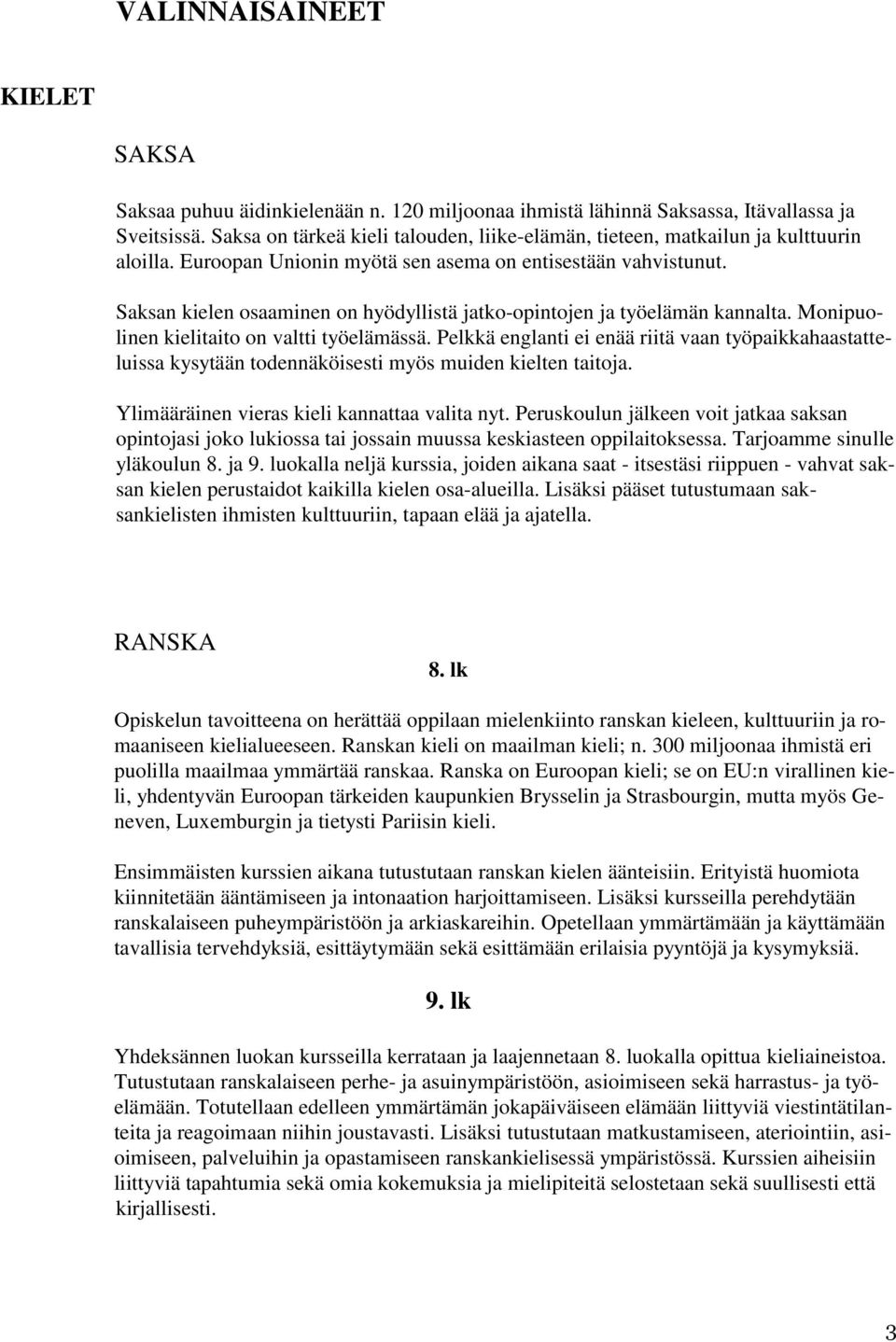 VALINNAISAINEET

KIELET

SAKSA

Saksaa puhuu äidinkielenään n. 120 miljoonaa ihmistä lähinnä Saksassa, Itävallassa ja Sveitsissä. Saksa on tärkeä kieli talouden, liike-elämän, tieteen, matkailun ja kulttuurin aloilla. Euroopan Unionin myötä sen asema on entisestään vahvistunut.

Saksan kielen osaaminen on hyödyllistä jatko-opintojen ja työelämän kannalta. Monipuolinen kielitaito on valtti työelämässä. Pelkkä englanti ei enää riitä vaan työpaikkahaastatteluissa kysytään todennäköisesti myös muiden kielten taitoja.

Ylimääräinen vieras kieli kannattaa valita nyt. Peruskoulun jälkeen voit jatkaa saksan opintojasi joko lukiossa tai jossain muussa keskiasteen oppilaitoksessa. Tarjoamme sinulle yläkoulun 8. ja 9. luokalla neljä kurssia, joiden aikana saat - itsestäsi riippuen - vahvat saksan kielen perustaidot kaikilla kielen osa-alueilla. Lisäksi pääset tutustumaan saksankielisten ihmisten kulttuuriin, tapaan elää ja ajatella.

RANSKA

8. lk

Opiskelun tavoitteena on herättää oppilaan mielenkiinto ranskan kieleen, kulttuuriin ja romaaniseen kielialueeseen. Ranskan kieli on maailman kieli; n. 300 miljoonaa ihmistä eri puolilla maailmaa ymmärtää ranskaa. Ranska on Euroopan kieli; se on EU:n virallinen kieli, yhdentyvän Euroopan tärkeiden kaupunkien Brysselin ja Strasbourgin, mutta myös Geneven, Luxemburgin ja tietysti Pariisin kieli.

Ensimmäisten kurssien aikana tutustutaan ranskan kielen äänteisiin. Erityistä huomiota kiinnitetään ääntämiseen ja intonaation harjoittamiseen. Lisäksi kursseilla perehdytään ranskalaiseen puheympäristöön ja arkiaskareihin. Opetellaan ymmärtämään ja käyttämään tavallisia tervehdyksiä, esittäytymään sekä esittämään erilaisia pyyntöjä ja kysymyksiä.

9. lk

Yhdeksännen luokan kursseilla kerrataan ja laajennetaan 8. luokalla opittua kieliaineistoa. Tutustutaan ranskalaiseen perhe- ja asuinympäristöön, asioimiseen sekä harrastus- ja työelämään. Totutellaan edelleen ymmärtämän jokapäiväiseen elämään liittyviä viestintätilanteita ja reagoimaan niihin joustavasti. Lisäksi tutustutaan matkustamiseen, ateriointiin, asioimiseen, palveluihin ja opastamiseen ranskankielisessä ympäristössä. Kurssien aiheisiin liittyviä tapahtumia sekä omia kokemuksia ja mielipiteitä selostetaan sekä suullisesti että kirjallisesti.

3